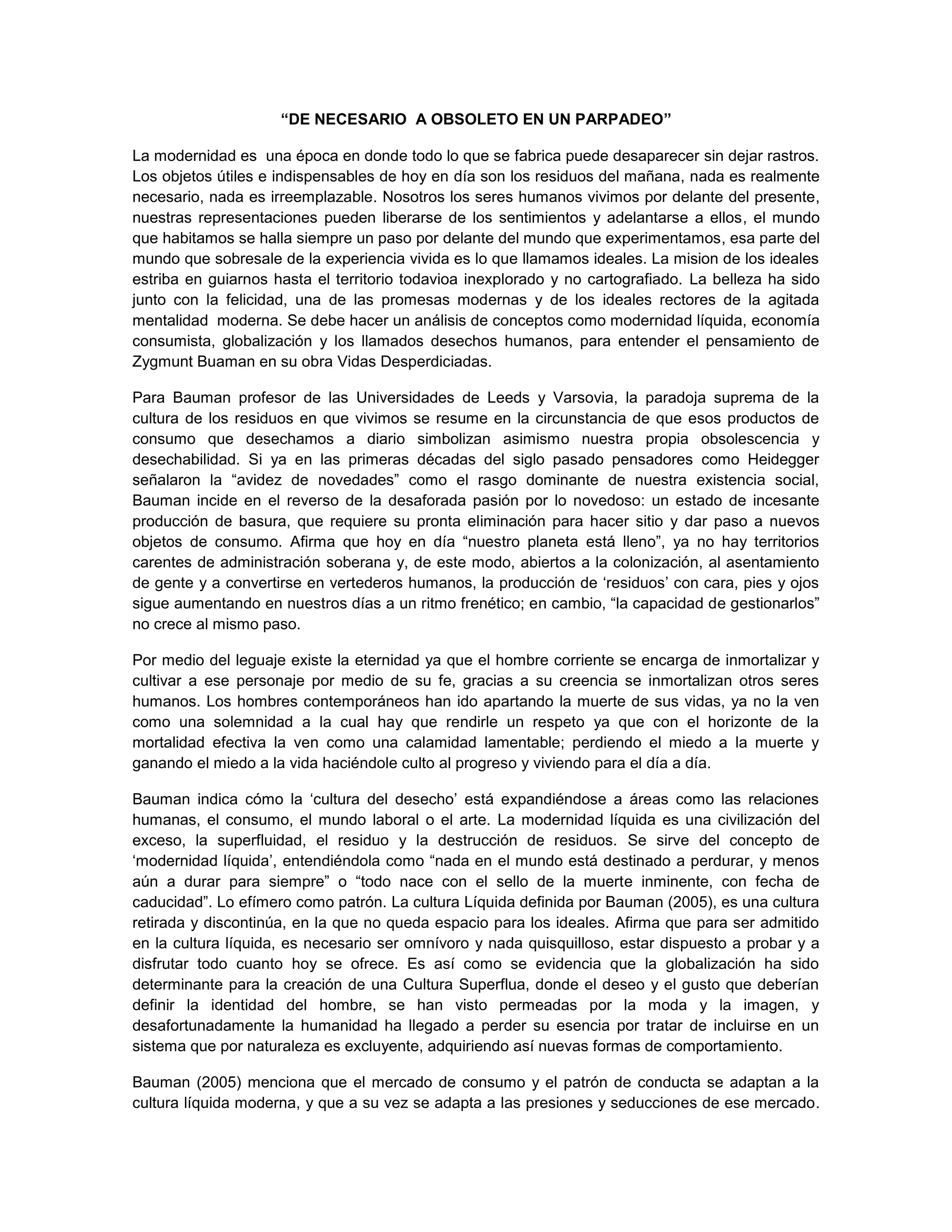 “DE NECESARIO A OBSOLETO EN UN PARPADEO”

La modernidad es una época en donde todo lo que se fabrica puede desaparecer sin dejar rastros. Los objetos útiles e indispensables de hoy en día son los residuos del mañana, nada es realmente necesario, nada es irreemplazable. Nosotros los seres humanos vivimos por delante del presente, nuestras representaciones pueden liberarse de los sentimientos y adelantarse a ellos, el mundo que habitamos se halla siempre un paso por delante del mundo que experimentamos, esa parte del mundo que sobresale de la experiencia vivida es lo que llamamos ideales. La mision de los ideales estriba en guiarnos hasta el territorio todavioa inexplorado y no cartografiado. La belleza ha sido junto con la felicidad, una de las promesas modernas y de los ideales rectores de la agitada mentalidad moderna. Se debe hacer un análisis de conceptos como modernidad líquida, economía consumista, globalización y los llamados desechos humanos, para entender el pensamiento de Zygmunt Buaman en su obra Vidas Desperdiciadas.

Para Bauman profesor de las Universidades de Leeds y Varsovia, la paradoja suprema de la cultura de los residuos en que vivimos se resume en la circunstancia de que esos productos de consumo que desechamos a diario simbolizan asimismo nuestra propia obsolescencia y desechabilidad. Si ya en las primeras décadas del siglo pasado pensadores como Heidegger señalaron la “avidez de novedades” como el rasgo dominante de nuestra existencia social, Bauman incide en el reverso de la desaforada pasión por lo novedoso: un estado de incesante producción de basura, que requiere su pronta eliminación para hacer sitio y dar paso a nuevos objetos de consumo. Afirma que hoy en día “nuestro planeta está lleno”, ya no hay territorios carentes de administración soberana y, de este modo, abiertos a la colonización, al asentamiento de gente y a convertirse en vertederos humanos, la producción de ‘residuos’ con cara, pies y ojos sigue aumentando en nuestros días a un ritmo frenético; en cambio, “la capacidad de gestionarlos” no crece al mismo paso.

Por medio del leguaje existe la eternidad ya que el hombre corriente se encarga de inmortalizar y cultivar a ese personaje por medio de su fe, gracias a su creencia se inmortalizan otros seres humanos. Los hombres contemporáneos han ido apartando la muerte de sus vidas, ya no la ven como una solemnidad a la cual hay que rendirle un respeto ya que con el horizonte de la mortalidad efectiva la ven como una calamidad lamentable; perdiendo el miedo a la muerte y ganando el miedo a la vida haciéndole culto al progreso y viviendo para el día a día.

Bauman indica cómo la ‘cultura del desecho’ está expandiéndose a áreas como las relaciones humanas, el consumo, el mundo laboral o el arte. La modernidad líquida es una civilización del exceso, la superfluidad, el residuo y la destrucción de residuos. Se sirve del concepto de ‘modernidad líquida’, entendiéndola como “nada en el mundo está destinado a perdurar, y menos aún a durar para siempre” o “todo nace con el sello de la muerte inminente, con fecha de caducidad”. Lo efímero como patrón. La cultura Líquida definida por Bauman (2005), es una cultura retirada y discontinúa, en la que no queda espacio para los ideales. Afirma que para ser admitido en la cultura líquida, es necesario ser omnívoro y nada quisquilloso, estar dispuesto a probar y a disfrutar todo cuanto hoy se ofrece. Es así como se evidencia que la globalización ha sido determinante para la creación de una Cultura Superflua, donde el deseo y el gusto que deberían definir la identidad del hombre, se han visto permeadas por la moda y la imagen, y desafortunadamente la humanidad ha llegado a perder su esencia por tratar de incluirse en un sistema que por naturaleza es excluyente, adquiriendo así nuevas formas de comportamiento.

Bauman (2005) menciona que el mercado de consumo y el patrón de conducta se adaptan a la cultura líquida moderna, y que a su vez se adapta a las presiones y seducciones de ese mercado.